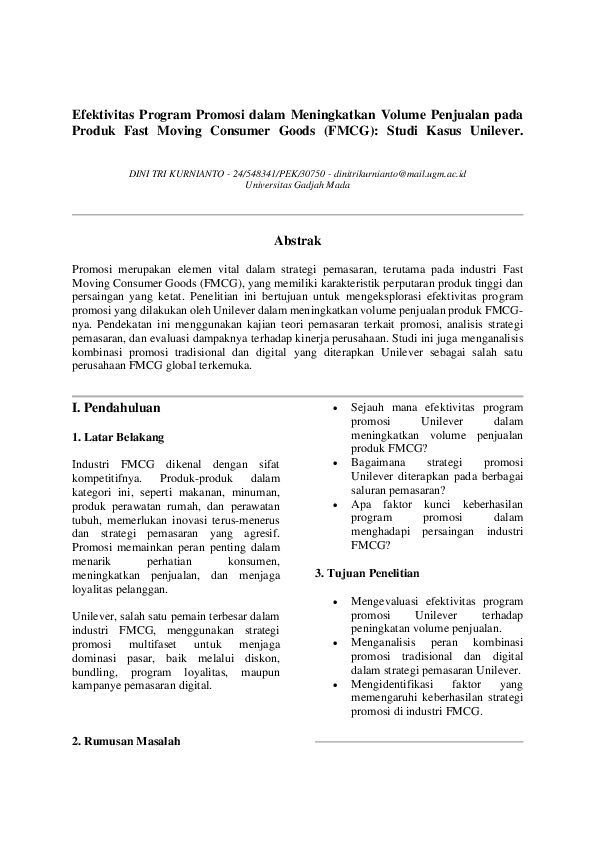 Efektivitas Program Promosi dalam Meningkatkan Volume Penjualan pada Produk Fast Moving Consumer Goods (FMCG): Studi Kasus Unilever.

DINI TRI KURNIANTO - 24/548341/PEK/30750 - dinitrikurnianto@mail.ugm.ac.id
Universitas Gadjah Mada

Abstrak

Promosi merupakan elemen vital dalam strategi pemasaran, terutama pada industri Fast Moving Consumer Goods (FMCG), yang memiliki karakteristik perputaran produk tinggi dan persaingan yang ketat. Penelitian ini bertujuan untuk mengeksplorasi efektivitas program promosi yang dilakukan oleh Unilever dalam meningkatkan volume penjualan produk FMCG-nya. Pendekatan ini menggunakan kajian teori pemasaran terkait promosi, analisis strategi pemasaran, dan evaluasi dampaknya terhadap kinerja perusahaan. Studi ini juga menganalisis kombinasi promosi tradisional dan digital yang diterapkan Unilever sebagai salah satu perusahaan FMCG global terkemuka.

I. Pendahuluan

1. Latar Belakang

Industri FMCG dikenal dengan sifat kompetitifnya. Produk-produk dalam kategori ini, seperti makanan, minuman, produk perawatan rumah, dan perawatan tubuh, memerlukan inovasi terus-menerus dan strategi pemasaran yang agresif. Promosi memainkan peran penting dalam menarik perhatian konsumen, meningkatkan penjualan, dan menjaga loyalitas pelanggan.

Unilever, salah satu pemain terbesar dalam industri FMCG, menggunakan strategi promosi multifaset untuk menjaga dominasi pasar, baik melalui diskon, bundling, program loyalitas, maupun kampanye pemasaran digital.

2. Rumusan Masalah

• Sejauh mana efektivitas program promosi Unilever dalam meningkatkan volume penjualan produk FMCG?
• Bagaimana strategi promosi Unilever diterapkan pada berbagai saluran pemasaran?
• Apa faktor kunci keberhasilan program promosi dalam menghadapi persaingan industri FMCG?

3. Tujuan Penelitian

• Mengevaluasi efektivitas program promosi Unilever terhadap peningkatan volume penjualan.
• Menganalisis peran kombinasi promosi tradisional dan digital dalam strategi pemasaran Unilever.
• Mengidentifikasi faktor yang memengaruhi keberhasilan strategi promosi di industri FMCG.